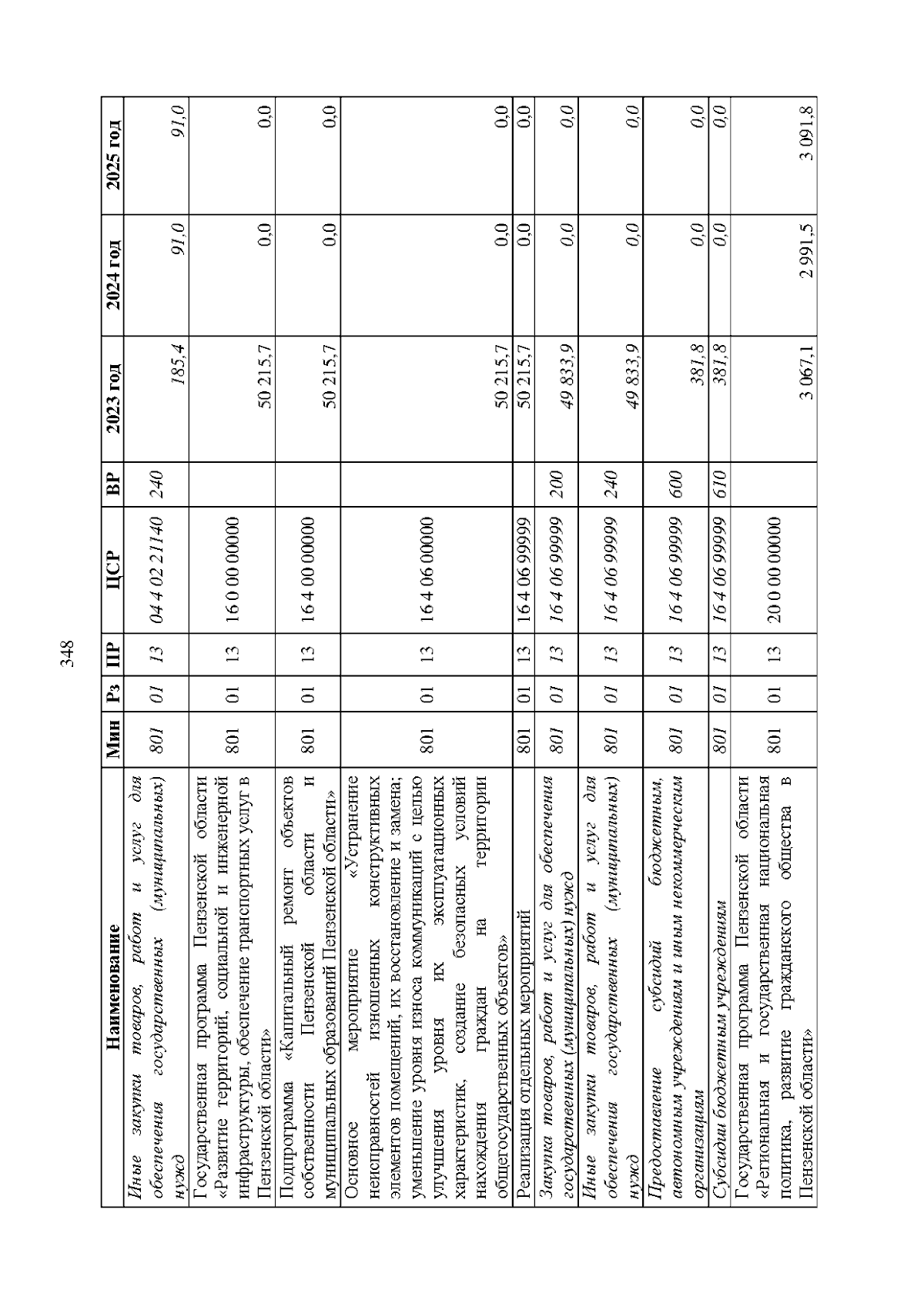 348

| Наименование | Мин | Рз | ПР | ЦСР | ВР | 2023 год | 2024 год | 2025 год |
|---|---|---|---|---|---|---|---|---|
| Иные закупки товаров, работ и услуг для обеспечения государственных (муниципальных) нужд | 801 | 01 | 13 | 04 4 02 21140 | 240 | 185,4 | 91,0 | 91,0 |
| Государственная программа Пензенской области «Развитие территорий, социальной и инженерной инфраструктуры, обеспечение транспортных услуг в Пензенской области» | 801 | 01 | 13 | 16 0 00 00000 | | 50 215,7 | 0,0 | 0,0 |
| Подпрограмма «Капитальный ремонт объектов собственности Пензенской области и муниципальных образований Пензенской области» | 801 | 01 | 13 | 16 4 00 00000 | | 50 215,7 | 0,0 | 0,0 |
| Основное мероприятие «Устранение неисправностей изношенных конструктивных элементов помещений, их восстановление и замена; уменьшение уровня износа коммуникаций с целью улучшения уровня их эксплуатационных характеристик, создание безопасных условий нахождения граждан на территории общегосударственных объектов» | 801 | 01 | 13 | 16 4 06 00000 | | 50 215,7 | 0,0 | 0,0 |
| Реализация отдельных мероприятий | 801 | 01 | 13 | 16 4 06 99999 | | 50 215,7 | 0,0 | 0,0 |
| Закупка товаров, работ и услуг для обеспечения государственных (муниципальных) нужд | 801 | 01 | 13 | 16 4 06 99999 | 200 | 49 833,9 | 0,0 | 0,0 |
| Иные закупки товаров, работ и услуг для обеспечения государственных (муниципальных) нужд | 801 | 01 | 13 | 16 4 06 99999 | 240 | 49 833,9 | 0,0 | 0,0 |
| Предоставление субсидий бюджетным, автономным учреждениям и иным некоммерческим организациям | 801 | 01 | 13 | 16 4 06 99999 | 600 | 381,8 | 0,0 | 0,0 |
| Субсидии бюджетным учреждениям | 801 | 01 | 13 | 16 4 06 99999 | 610 | 381,8 | 0,0 | 0,0 |
| Государственная программа Пензенской области «Региональная и государственная национальная политика, развитие гражданского общества в Пензенской области» | 801 | 01 | 13 | 20 0 00 00000 | | 3 067,1 | 2 991,5 | 3 091,8 |